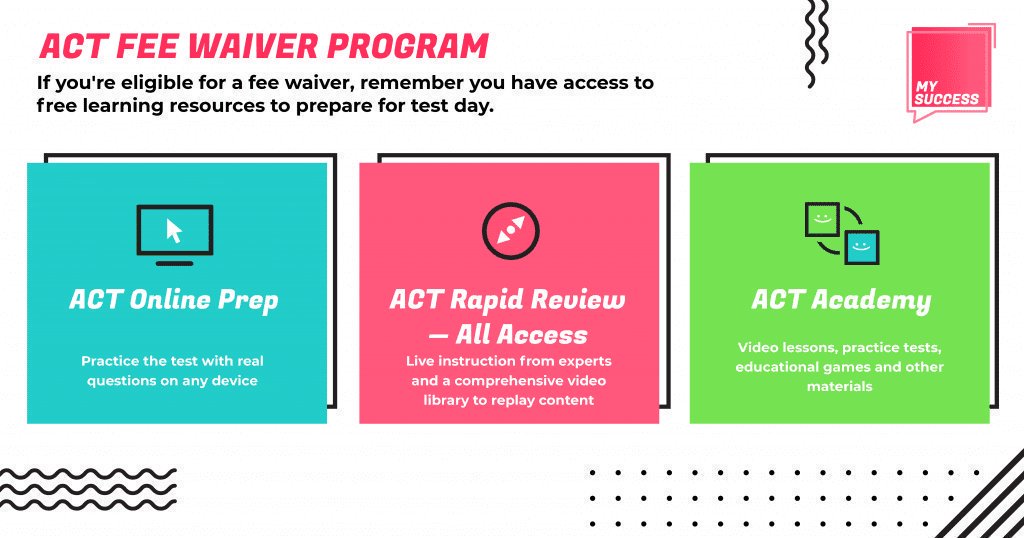 ACT FEE WAIVER PROGRAM

If you're eligible for a fee waiver, remember you have access to free learning resources to prepare for test day.

MY SUCCESS

ACT Online Prep

Practice the test with real questions on any device

ACT Rapid Review — All Access

Live instruction from experts and a comprehensive video library to replay content

ACT Academy

Video lessons, practice tests, educational games and other materials